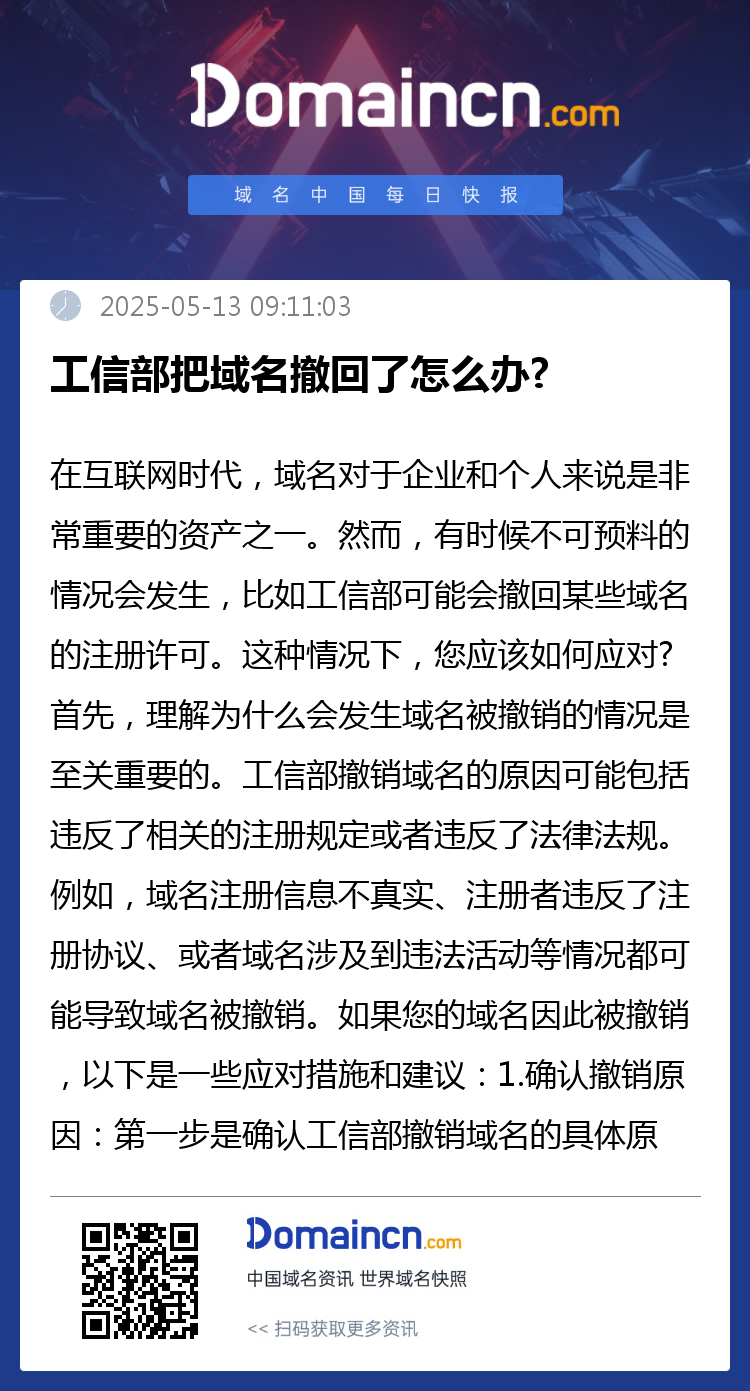 Domaincn.com

域名中国每日快报

2025-05-13 09:11:03

工信部把域名撤回了怎么办?

在互联网时代，域名对于企业和个人来说是非常重要的资产之一。然而，有时候不可预料的情况会发生，比如工信部可能会撤回某些域名的注册许可。这种情况下，您应该如何应对?首先，理解为什么会发生域名被撤销的情况是至关重要的。工信部撤销域名的原因可能包括违反了相关的注册规定或者违反了法律法规。例如，域名注册信息不真实、注册者违反了注册协议、或者域名涉及到违法活动等情况都可能导致域名被撤销。如果您的域名因此被撤销，以下是一些应对措施和建议：1.确认撤销原因：第一步是确认工信部撤销域名的具体原

Domaincn.com

中国域名资讯 世界域名快照

<< 扫码获取更多资讯